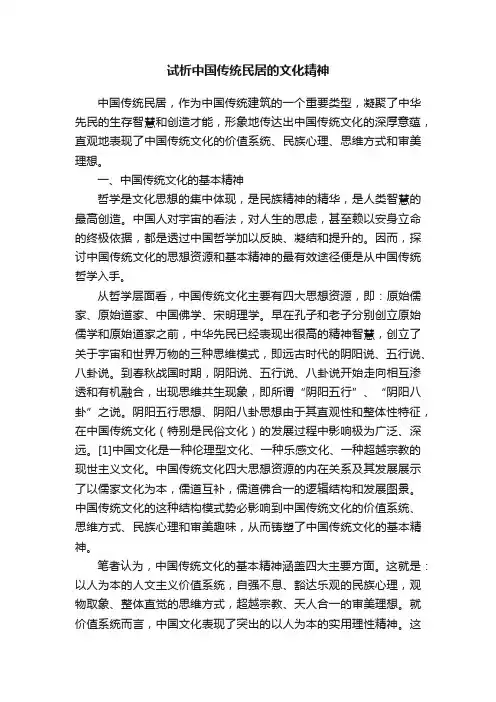 试析中国传统民居的文化精神

中国传统民居，作为中国传统建筑的一个重要类型，凝聚了中华先民的生存智慧和创造才能，形象地传达出中国传统文化的深厚意蕴，直观地表现了中国传统文化的价值系统、民族心理、思维方式和审美理想。

一、中国传统文化的基本精神

哲学是文化思想的集中体现，是民族精神的精华，是人类智慧的最高创造。中国人对宇宙的看法，对人生的思虑，甚至赖以安身立命的终极依据，都是透过中国哲学加以反映、凝结和提升的。因而，探讨中国传统文化的思想资源和基本精神的最有效途径便是从中国传统哲学入手。

从哲学层面看，中国传统文化主要有四大思想资源，即：原始儒家、原始道家、中国佛学、宋明理学。早在孔子和老子分别创立原始儒学和原始道家之前，中华先民已经表现出很高的精神智慧，创立了关于宇宙和世界万物的三种思维模式，即远古时代的阴阳说、五行说、八卦说。到春秋战国时期，阴阳说、五行说、八卦说开始走向相互渗透和有机融合，出现思维共生现象，即所谓“阴阳五行”、“阴阳八卦”之说。阴阳五行思想、阴阳八卦思想由于其直观性和整体性特征，在中国传统文化（特别是民俗文化）的发展过程中影响极为广泛、深远。[1]中国文化是一种伦理型文化、一种乐感文化、一种超越宗教的现世主义文化。中国传统文化四大思想资源的内在关系及其发展展示了以儒家文化为本，儒道互补，儒道佛合一的逻辑结构和发展图景。中国传统文化的这种结构模式势必影响到中国传统文化的价值系统、思维方式、民族心理和审美趣味，从而铸塑了中国传统文化的基本精神。

笔者认为，中国传统文化的基本精神涵盖四大主要方面。这就是：以人为本的人文主义价值系统，自强不息、豁达乐观的民族心理，观物取象、整体直觉的思维方式，超越宗教、天人合一的审美理想。就价值系统而言，中国文化表现了突出的以人为本的实用理性精神。这